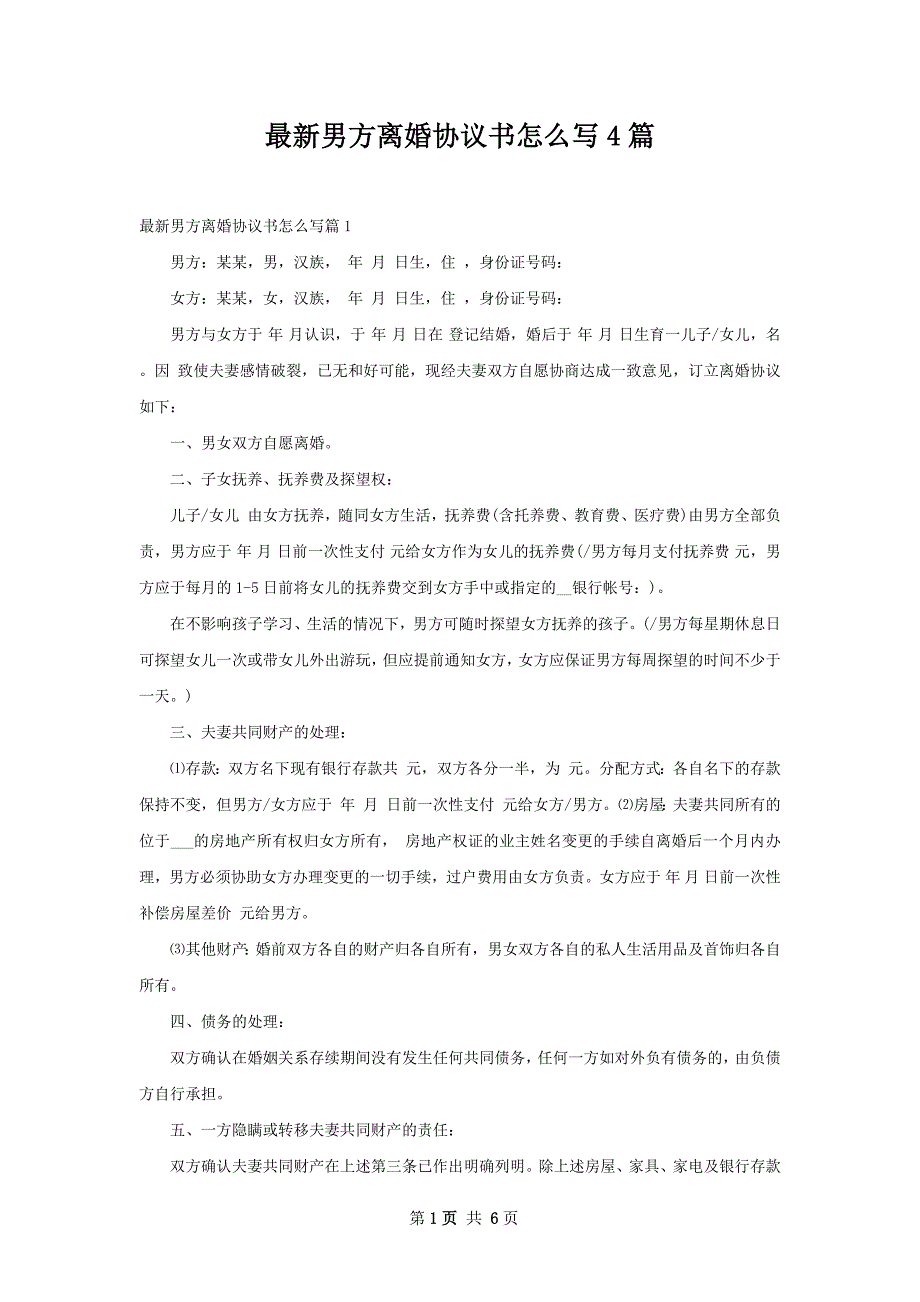 最新男方离婚协议书怎么写4篇

最新男方离婚协议书怎么写篇1

男方：某某，男，汉族， 年 月 日生，住 ，身份证号码：

女方：某某，女，汉族， 年 月 日生，住 ，身份证号码：

男方与女方于 年 月认识，于 年 月 日在 登记结婚，婚后于 年 月 日生育一儿子/女儿，名 。因 致使夫妻感情破裂，已无和好可能，现经夫妻双方自愿协商达成一致意见，订立离婚协议如下：

一、男女双方自愿离婚。

二、子女抚养、抚养费及探望权：

儿子/女儿 由女方抚养，随同女方生活，抚养费(含托养费、教育费、医疗费)由男方全部负责，男方应于 年 月 日前一次性支付 元给女方作为女儿的抚养费(/男方每月支付抚养费 元，男方应于每月的1-5日前将女儿的抚养费交到女方手中或指定的__银行帐号：)。

在不影响孩子学习、生活的情况下，男方可随时探望女方抚养的孩子。(/男方每星期休息日可探望女儿一次或带女儿外出游玩，但应提前通知女方，女方应保证男方每周探望的时间不少于一天。)

三、夫妻共同财产的处理：

⑴存款：双方名下现有银行存款共 元，双方各分一半，为 元。分配方式：各自名下的存款保持不变，但男方/女方应于 年 月 日前一次性支付 元给女方/男方。⑵房屋：夫妻共同所有的位于___的房地产所有权归女方所有， 房地产权证的业主姓名变更的手续自离婚后一个月内办理，男方必须协助女方办理变更的一切手续，过户费用由女方负责。女方应于 年 月 日前一次性补偿房屋差价 元给男方。

⑶其他财产：婚前双方各自的财产归各自所有，男女双方各自的私人生活用品及首饰归各自所有。

四、债务的处理：

双方确认在婚姻关系存续期间没有发生任何共同债务，任何一方如对外负有债务的，由负债方自行承担。

五、一方隐瞒或转移夫妻共同财产的责任：

双方确认夫妻共同财产在上述第三条已作出明确列明。除上述房屋、家具、家电及银行存款

第1页 共6页